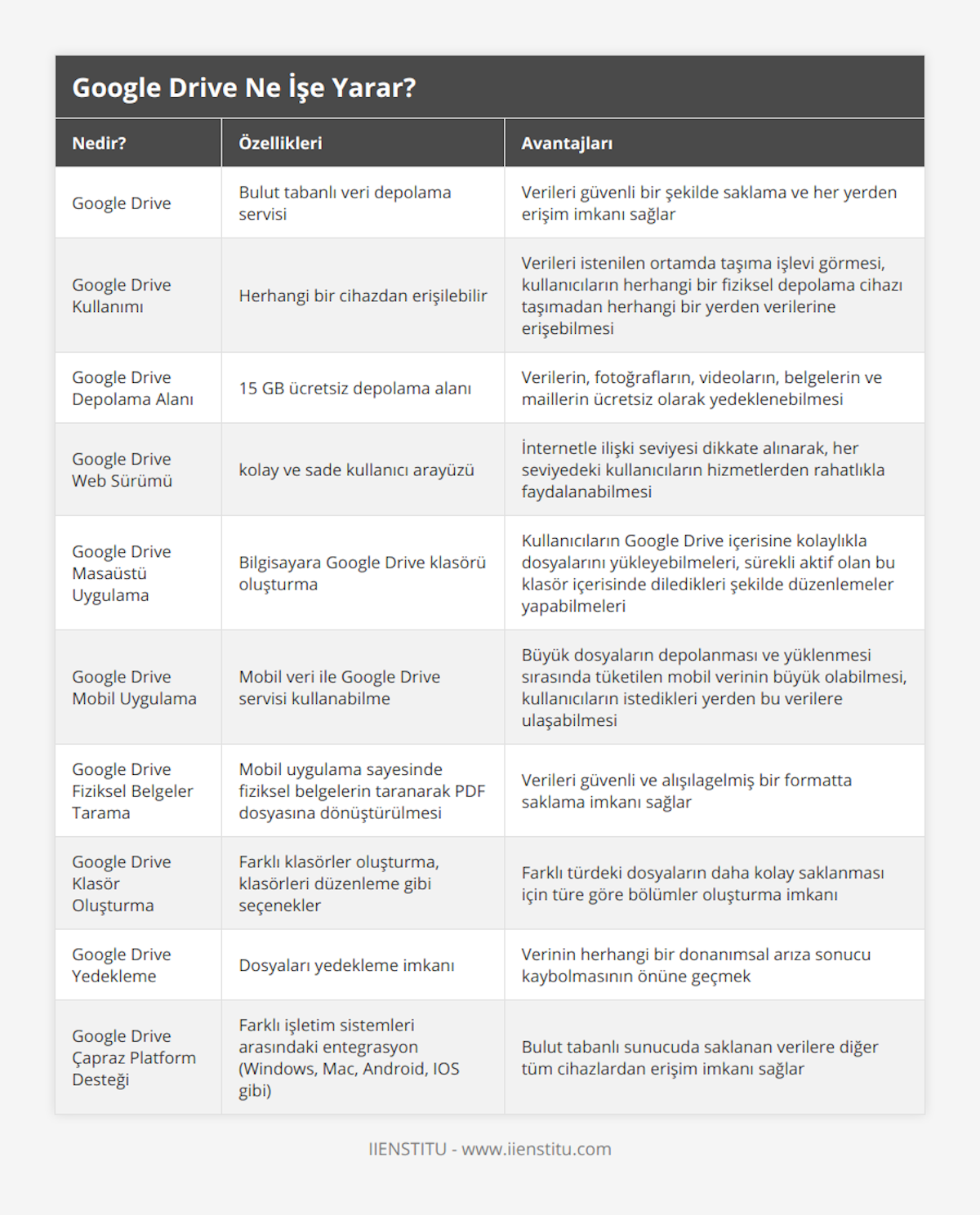 Google Drive Ne İşe Yarar?

| Nedir? | Özellikleri | Avantajları |
|---|---|---|
| Google Drive | Bulut tabanlı veri depolama servisi | Verileri güvenli bir şekilde saklama ve her yerden erişim imkanı sağlar |
| Google Drive Kullanımı | Herhangi bir cihazdan erişilebilir | Verileri istenilen ortamda taşıma işlevi görmesi, kullanıcıların herhangi bir fiziksel depolama cihazı taşımadan herhangi bir yerden verilerine erişebilmesi |
| Google Drive Depolama Alanı | 15 GB ücretsiz depolama alanı | Verilerin, fotoğrafların, videoların, belgelerin ve maillerin ücretsiz olarak yedeklenebilmesi |
| Google Drive Web Sürümü | kolay ve sade kullanıcı arayüzü | İnternetle ilişki seviyesi dikkate alınarak, her seviyedeki kullanıcıların hizmetlerden rahatlıkla faydalanabilmesi |
| Google Drive Masaüstü Uygulama | Bilgisayara Google Drive klasörü oluşturma | Kullanıcıların Google Drive içerisine kolaylıkla dosyalarını yükleyebilmeleri, sürekli aktif olan bu klasör içerisinde diledikleri şekilde düzenlemeler yapabilmeleri |
| Google Drive Mobil Uygulama | Mobil veri ile Google Drive servisi kullanabilme | Büyük dosyaların depolanması ve yüklenmesi sırasında tüketilen mobil verinin büyük olabilmesi, kullanıcıların istedikleri yerden bu verilere ulaşabilmesi |
| Google Drive Fiziksel Belgeler Tarama | Mobil uygulama sayesinde fiziksel belgelerin taranarak PDF dosyasına dönüştürülmesi | Verileri güvenli ve alışılagelmiş bir formatta saklama imkanı sağlar |
| Google Drive Klasör Oluşturma | Farklı klasörler oluşturma, klasörleri düzenleme gibi seçenekler | Farklı türdeki dosyaların daha kolay saklanması için türe göre bölümler oluşturma imkanı |
| Google Drive Yedekleme | Dosyaları yedekleme imkanı | Verinin herhangi bir donanımsal arıza sonucu kaybolmasının önüne geçmek |
| Google Drive Çapraz Platform Desteği | Farklı işletim sistemleri arasındaki entegrasyon (Windows, Mac, Android, IOS gibi) | Bulut tabanlı sunucuda saklanan verilere diğer tüm cihazlardan erişim imkanı sağlar |

IIENSTITU - www.iienstitu.com